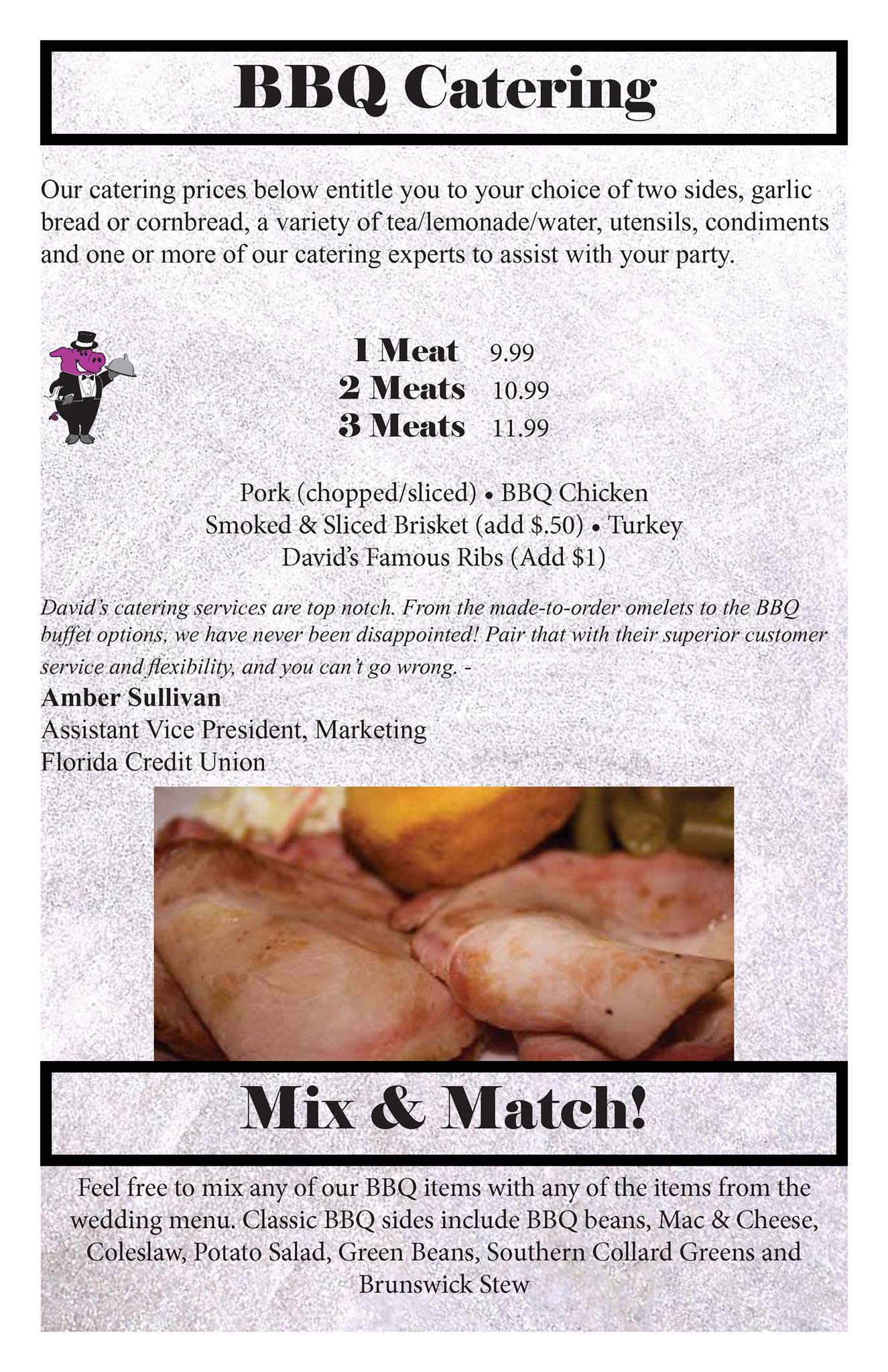 BBQ Catering

Our catering prices below entitle you to your choice of two sides, garlic bread or cornbread, a variety of tea/lemonade/water, utensils, condiments and one or more of our catering experts to assist with your party.

1 Meat 9.99
2 Meats 10.99
3 Meats 11.99

Pork (chopped/sliced) • BBQ Chicken
Smoked & Sliced Brisket (add $.50) • Turkey
David's Famous Ribs (Add $1)

David's catering services are top notch. From the made-to-order omelets to the BBQ buffet options, we have never been disappointed! Pair that with their superior customer service and flexibility, and you can't go wrong. -

Amber Sullivan
Assistant Vice President, Marketing
Florida Credit Union

Mix & Match!

Feel free to mix any of our BBQ items with any of the items from the wedding menu. Classic BBQ sides include BBQ beans, Mac & Cheese, Coleslaw, Potato Salad, Green Beans, Southern Collard Greens and Brunswick Stew